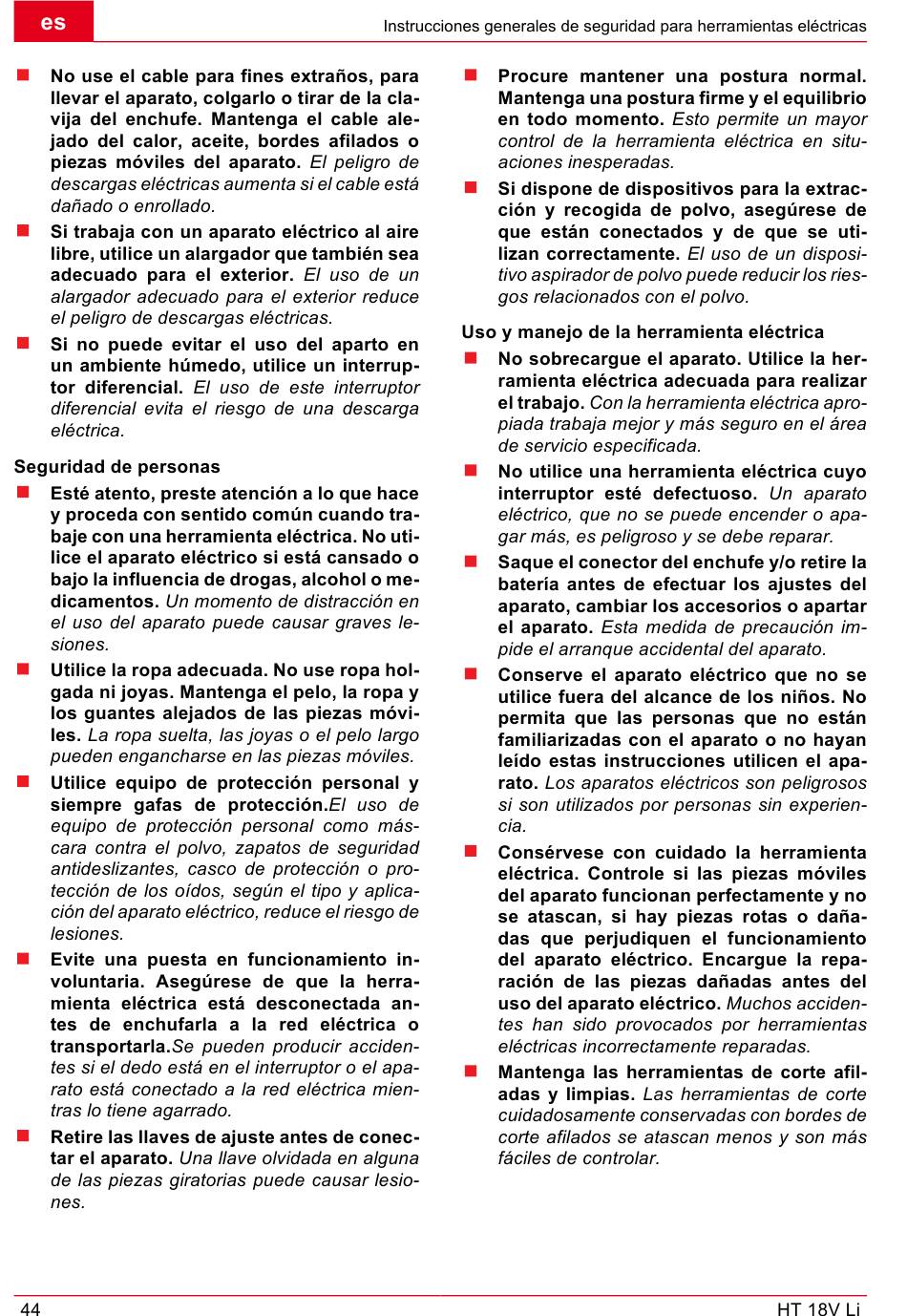 es

Instrucciones generales de seguridad para herramientas eléctricas

■ No use el cable para fines extraños, para llevar el aparato, colgarlo o tirar de la clavija del enchufe. Mantenga el cable alejado del calor, aceite, bordes afilados o piezas móviles del aparato. El peligro de descargas eléctricas aumenta si el cable está dañado o enrollado.

■ Si trabaja con un aparato eléctrico al aire libre, utilice un alargador que también sea adecuado para el exterior. El uso de un alargador adecuado para el exterior reduce el peligro de descargas eléctricas.

■ Si no puede evitar el uso del aparto en un ambiente húmedo, utilice un interruptor diferencial. El uso de este interruptor diferencial evita el riesgo de una descarga eléctrica.

Seguridad de personas

■ Esté atento, preste atención a lo que hace y proceda con sentido común cuando trabaje con una herramienta eléctrica. No utilice el aparato eléctrico si está cansado o bajo la influencia de drogas, alcohol o medicamentos. Un momento de distracción en el uso del aparato puede causar graves lesiones.

■ Utilice la ropa adecuada. No use ropa holgada ni joyas. Mantenga el pelo, la ropa y los guantes alejados de las piezas móviles. La ropa suelta, las joyas o el pelo largo pueden engancharse en las piezas móviles.

■ Utilice equipo de protección personal y siempre gafas de protección.El uso de equipo de protección personal como máscara contra el polvo, zapatos de seguridad antideslizantes, casco de protección o protección de los oídos, según el tipo y aplicación del aparato eléctrico, reduce el riesgo de lesiones.

■ Evite una puesta en funcionamiento involuntaria. Asegúrese de que la herramienta eléctrica está desconectada antes de enchufarla a la red eléctrica o transportarla.Se pueden producir accidentes si el dedo está en el interruptor o el aparato está conectado a la red eléctrica mientras lo tiene agarrado.

■ Retire las llaves de ajuste antes de conectar el aparato. Una llave olvidada en alguna de las piezas giratorias puede causar lesiones.

■ Procure mantener una postura normal. Mantenga una postura firme y el equilibrio en todo momento. Esto permite un mayor control de la herramienta eléctrica en situaciones inesperadas.

■ Si dispone de dispositivos para la extracción y recogida de polvo, asegúrese de que están conectados y de que se utilizan correctamente. El uso de un dispositivo aspirador de polvo puede reducir los riesgos relacionados con el polvo.

Uso y manejo de la herramienta eléctrica

■ No sobrecargue el aparato. Utilice la herramienta eléctrica adecuada para realizar el trabajo. Con la herramienta eléctrica apropiada trabaja mejor y más seguro en el área de servicio especificada.

■ No utilice una herramienta eléctrica cuyo interruptor esté defectuoso. Un aparato eléctrico, que no se puede encender o apagar más, es peligroso y se debe reparar.

■ Saque el conector del enchufe y/o retire la batería antes de efectuar los ajustes del aparato, cambiar los accesorios o apartar el aparato. Esta medida de precaución impide el arranque accidental del aparato.

■ Conserve el aparato eléctrico que no se utilice fuera del alcance de los niños. No permita que las personas que no están familiarizadas con el aparato o no hayan leído estas instrucciones utilicen el aparato. Los aparatos eléctricos son peligrosos si son utilizados por personas sin experiencia.

■ Consérvese con cuidado la herramienta eléctrica. Controle si las piezas móviles del aparato funcionan perfectamente y no se atascan, si hay piezas rotas o dañadas que perjudiquen el funcionamiento del aparato eléctrico. Encargue la reparación de las piezas dañadas antes del uso del aparato eléctrico. Muchos accidentes han sido provocados por herramientas eléctricas incorrectamente reparadas.

■ Mantenga las herramientas de corte afiladas y limpias. Las herramientas de corte cuidadosamente conservadas con bordes de corte afilados se atascan menos y son más fáciles de controlar.

44

HT 18V Li